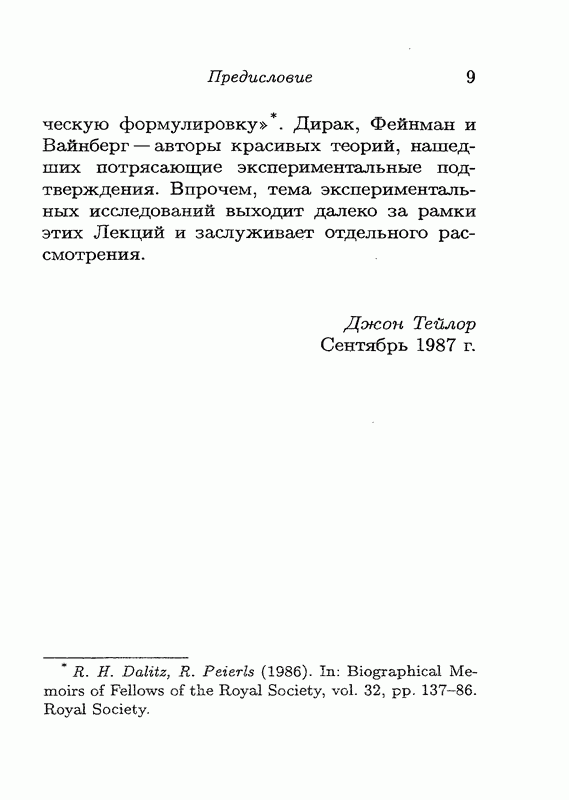 Предисловие 9

ческую формулировку»*. Дирак, Фейнман и Вайнберг — авторы красивых теорий, нашедших потрясающие экспериментальные подтверждения. Впрочем, тема экспериментальных исследований выходит далеко за рамки этих Лекций и заслуживает отдельного рассмотрения.

Джон Тейлор
Сентябрь 1987 г.

* R. H. Dalitz, R. Peierls (1986). In: Biographical Memoirs of Fellows of the Royal Society, vol. 32, pp. 137–86. Royal Society.